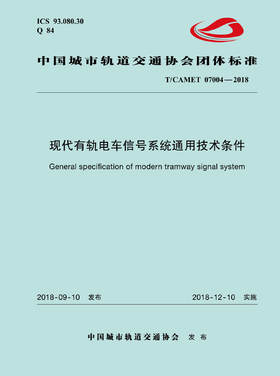 ICS 93.080.30
Q 84

中国城市轨道交通协会团体标准

T/CAMET 07004—2018

现代有轨电车信号系统通用技术条件

General specification of modern tramway signal system

2018-09-10 发布

2018-12-10 实施

中国城市轨道交通协会 发布